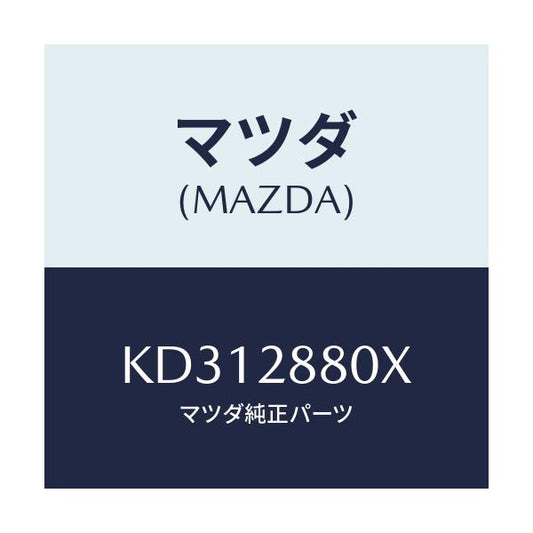 マツダ
(MAZDA)

KD312880X
マツダ純正パーツ